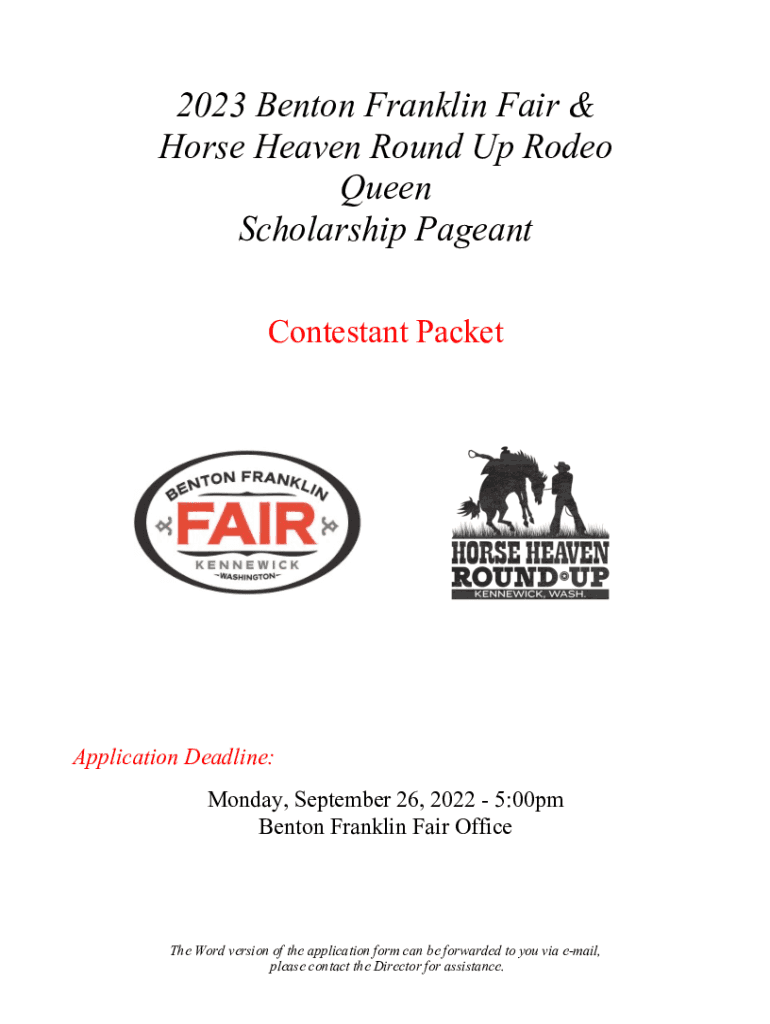 2023 Benton Franklin Fair & Horse Heaven Round Up Rodeo Queen Scholarship Pageant

Contestant Packet

BENTON FRANKLIN
FAIR
KENNEWICK
WASHINGTON

HORSE HEAVEN
ROUND UP
KENNEWICK, WASH.

Application Deadline:

Monday, September 26, 2022 - 5:00pm
Benton Franklin Fair Office

The Word version of the application form can be forwarded to you via e-mail, please contact the Director for assistance.